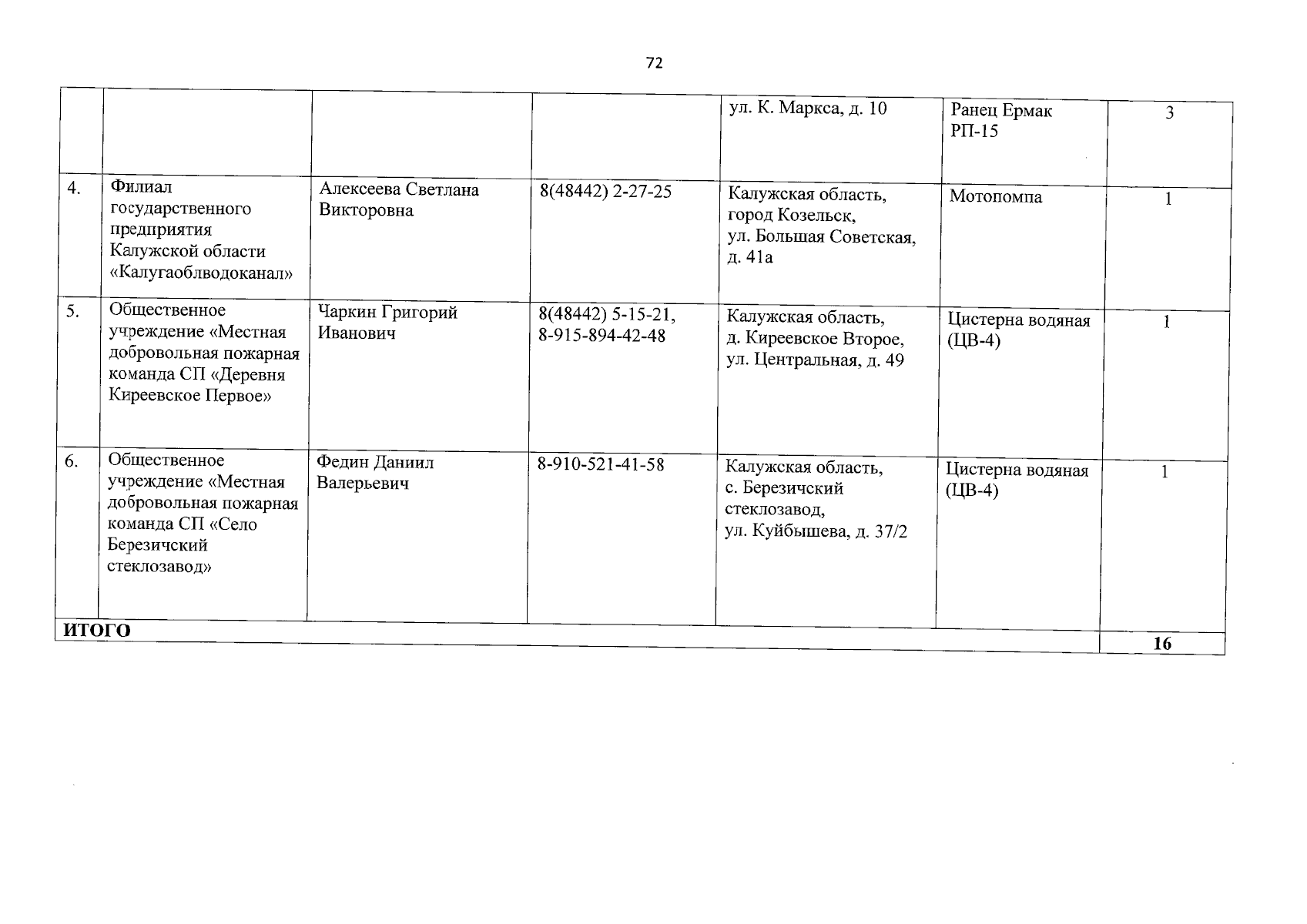 72

|  |  |  |  |  |  |  |
|---|---|---|---|---|---|---|
|  |  |  |  | ул. К. Маркса, д. 10 | Ранец Ермак РП-15 | 3 |
| 4. | Филиал государственного предприятия Калужской области «Калугаоблводоканал» | Алексеева Светлана Викторовна | 8(48442) 2-27-25 | Калужская область, город Козельск, ул. Большая Советская, д. 41а | Мотопомпа | 1 |
| 5. | Общественное учреждение «Местная добровольная пожарная команда СП «Деревня Киреевское Первое» | Чаркин Григорий Иванович | 8(48442) 5-15-21, 8-915-894-42-48 | Калужская область, д. Киреевское Второе, ул. Центральная, д. 49 | Цистерна водяная (ЦВ-4) | 1 |
| 6. | Общественное учреждение «Местная добровольная пожарная команда СП «Село Березичский стеклозавод» | Федин Даниил Валерьевич | 8-910-521-41-58 | Калужская область, с. Березичский стеклозавод, ул. Куйбышева, д. 37/2 | Цистерна водяная (ЦВ-4) | 1 |
| ИТОГО |  |  |  |  |  | 16 |